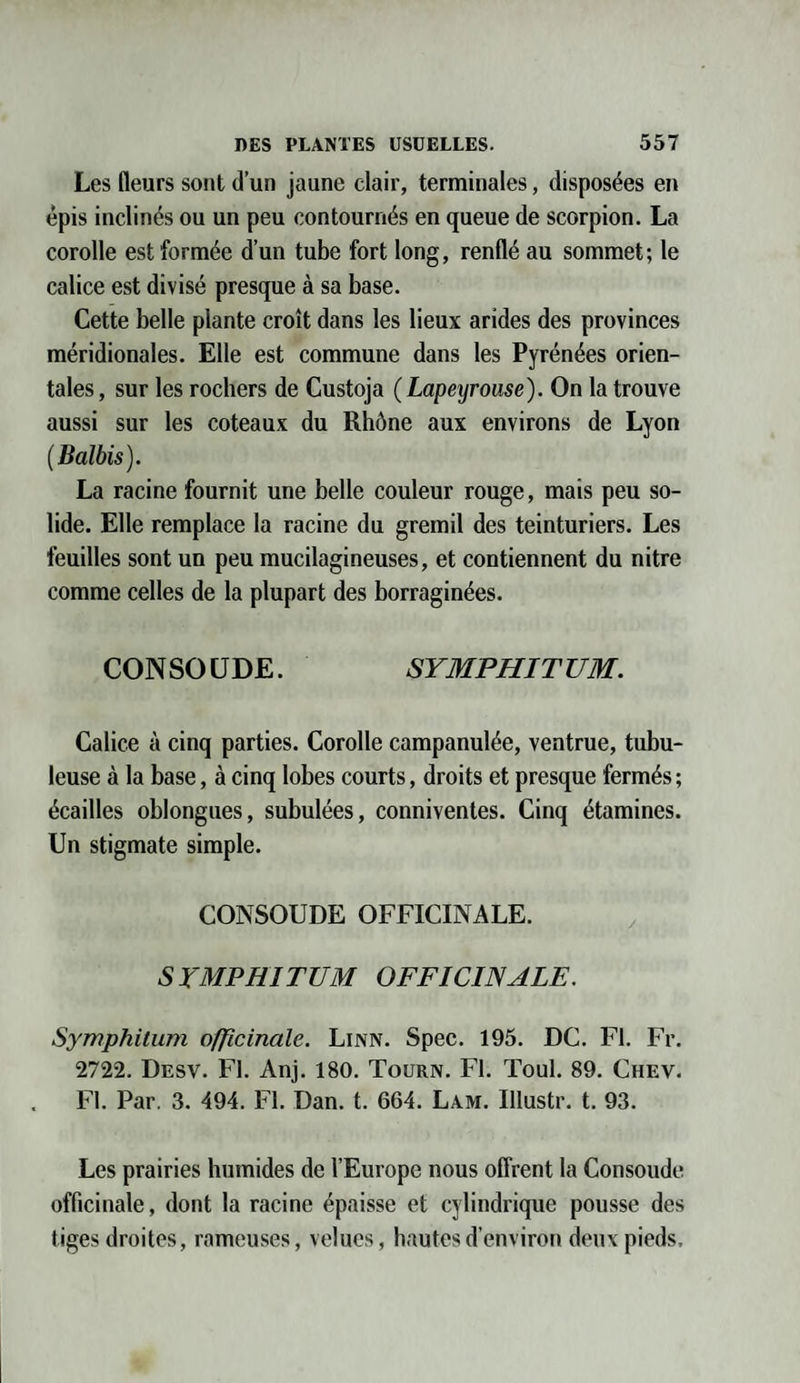 DES PLANTES USUELLES. 557

Les fleurs sont d'un jaune clair, terminales, disposées en épis inclinés ou un peu contournés en queue de scorpion. La corolle est formée d'un tube fort long, renflé au sommet; le calice est divisé presque à sa base.

Cette belle plante croît dans les lieux arides des provinces méridionales. Elle est commune dans les Pyrénées orientales, sur les rochers de Custoja (Lapeyrouse). On la trouve aussi sur les coteaux du Rhône aux environs de Lyon (Balbis).

La racine fournit une belle couleur rouge, mais peu solide. Elle remplace la racine du gremil des teinturiers. Les feuilles sont un peu mucilagineuses, et contiennent du nitre comme celles de la plupart des borraginées.

CONSOUDE. SYMPHITUM.

Calice à cinq parties. Corolle campanulée, ventrue, tubuleuse à la base, à cinq lobes courts, droits et presque fermés; écailles oblongues, subulées, conniventes. Cinq étamines. Un stigmate simple.

CONSOUDE OFFICINALE.

SYMPHITUM OFFICINALE.

Symphitum officinale. Linn. Spec. 195. DC. Fl. Fr. 2722. Desv. Fl. Anj. 180. Tourn. Fl. Toul. 89. Chev. Fl. Par. 3. 494. Fl. Dan. t. 664. Lam. Illustr. t. 93.

Les prairies humides de l'Europe nous offrent la Consoude officinale, dont la racine épaisse et cylindrique pousse des tiges droites, rameuses, velues, hautes d'environ deux pieds.